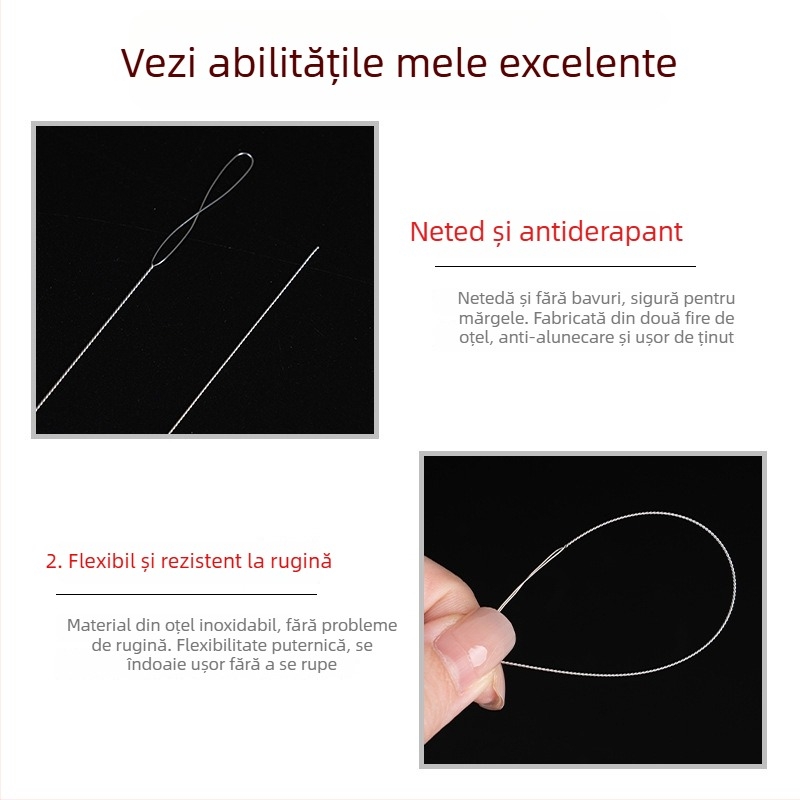 Vezi abilitățile mele excelente

Neted și antiderapant

Netedă și fără bavuri, sigură pentru mărgele. Fabricată din două fire de oțel, anti-alunecare și ușor de ținut

2. Flexibil și rezistent la rugină

Material din oțel inoxidabil, fără probleme de rugină. Flexibilitate puternică, se îndoaie ușor fără a se rupe